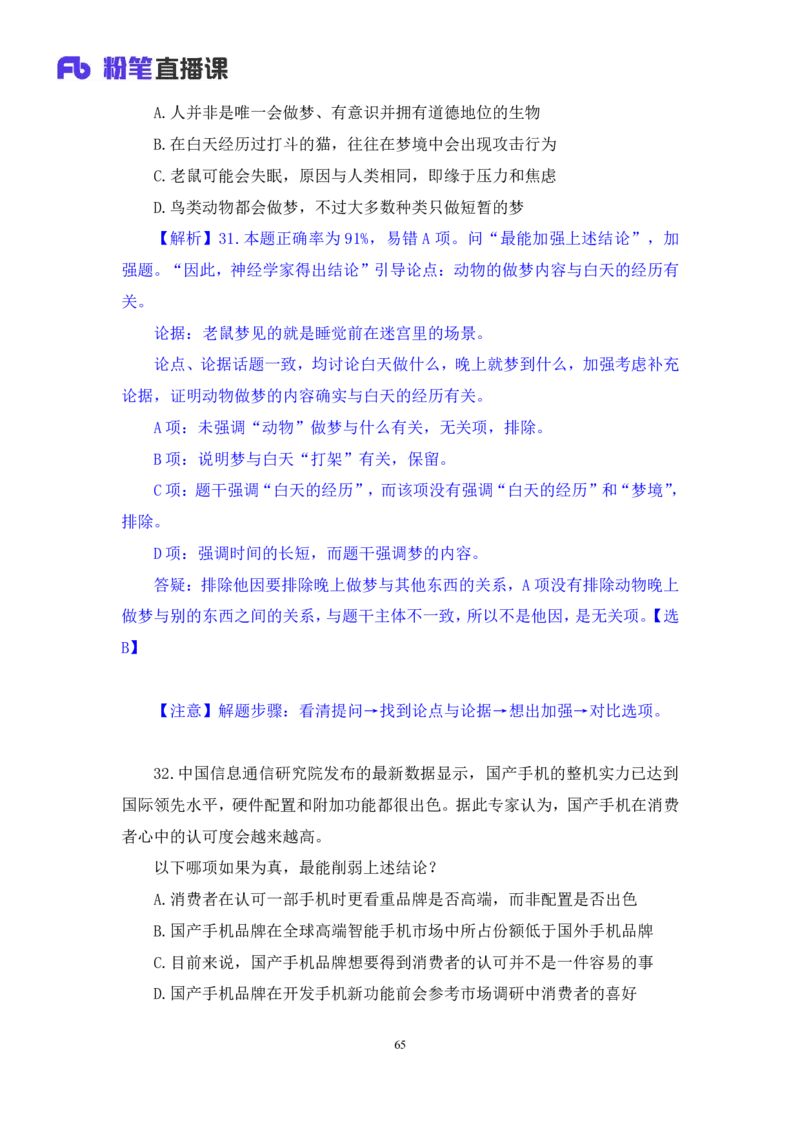 Fb 粉笔直播课

A. 人并非是唯一会做梦、有意识并拥有道德地位的生物

B. 在白天经历过打斗的猫，往往在梦境中会出现攻击行为

C. 老鼠可能会失眠，原因与人类相同，即缘于压力和焦虑

D. 鸟类动物都会做梦，不过大多数种类只做短暂的梦

【解析】31. 本题正确率为 91%，易错 A 项。问“最能加强上述结论”，加强题。“因此，神经学家得出结论”引导论点：动物的做梦内容与白天的经历有关。

论据：老鼠梦见的就是睡觉前在迷宫里的场景。

论点、论据话题一致，均讨论白天做什么，晚上就梦到什么，加强考虑补充论据，证明动物做梦的内容确实与白天的经历有关。

A 项：未强调“动物”做梦与什么有关，无关项，排除。

B 项：说明梦与白天“打架”有关，保留。

C 项：题干强调“白天的经历”，而该项没有强调“白天的经历”和“梦境”，排除。

D 项：强调时间的长短，而题干强调梦的内容。

答疑：排除他因要排除晚上做梦与其他东西的关系，A 项没有排除动物晚上做梦与别的东西之间的关系，与题干主体不一致，所以不是他因，是无关项。【选 B】

【注意】解题步骤：看清提问→找到论点与论据→想出加强→对比选项。

32. 中国信息通信研究院发布的最新数据显示，国产手机的整机实力已达到国际领先水平，硬件配置和附加功能都很出色。据此专家认为，国产手机在消费者心中的认可度会越来越高。

以下哪项如果为真，最能削弱上述结论？

A. 消费者在认可一部手机时更看重品牌是否高端，而非配置是否出色

B. 国产手机品牌在全球高端智能手机市场中所占份额低于国外手机品牌

C. 目前来说，国产手机品牌想要得到消费者的认可并不是一件容易的事

D. 国产手机品牌在开发手机新功能前会参考市场调研中消费者的喜好

65